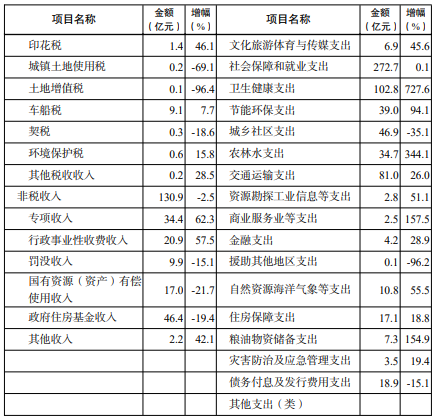 | 项目名称 | 金额（亿元） | 增幅（%） | 项目名称 | 金额（亿元） | 增幅（%） |
|---|---|---|---|---|---|
| 印花税 | 1.4 | 46.1 | 文化旅游体育与传媒支出 | 6.9 | 45.6 |
| 城镇土地使用税 | 0.2 | -69.1 | 社会保障和就业支出 | 272.7 | 0.1 |
| 土地增值税 | 0.1 | -96.4 | 卫生健康支出 | 102.8 | 727.6 |
| 车船税 | 9.1 | 7.7 | 节能环保支出 | 39.0 | 94.1 |
| 契税 | 0.3 | -18.6 | 城乡社区支出 | 46.9 | -35.1 |
| 环境保护税 | 0.6 | 15.8 | 农林水支出 | 34.7 | 344.1 |
| 其他税收收入 | 0.2 | 28.5 | 交通运输支出 | 81.0 | 26.0 |
| 非税收入 | 130.9 | -2.5 | 资源勘探工业信息等支出 | 2.8 | 51.1 |
| 专项收入 | 34.4 | 62.3 | 商业服务业等支出 | 2.5 | 157.5 |
| 行政事业性收费收入 | 20.9 | 57.5 | 金融支出 | 4.2 | 28.9 |
| 罚没收入 | 9.9 | -15.1 | 援助其他地区支出 | 0.1 | -96.2 |
| 国有资源（资产）有偿使用收入 | 17.0 | -21.7 | 自然资源海洋气象等支出 | 10.8 | 55.5 |
| 政府住房基金收入 | 46.4 | -19.4 | 住房保障支出 | 17.1 | 18.8 |
| 其他收入 | 2.2 | 42.1 | 粮油物资储备支出 | 7.3 | 154.9 |
|  |  |  | 灾害防治及应急管理支出 | 3.5 | 19.4 |
|  |  |  | 债务付息及发行费用支出 | 18.9 | -15.1 |
|  |  |  | 其他支出（类） |  |  |